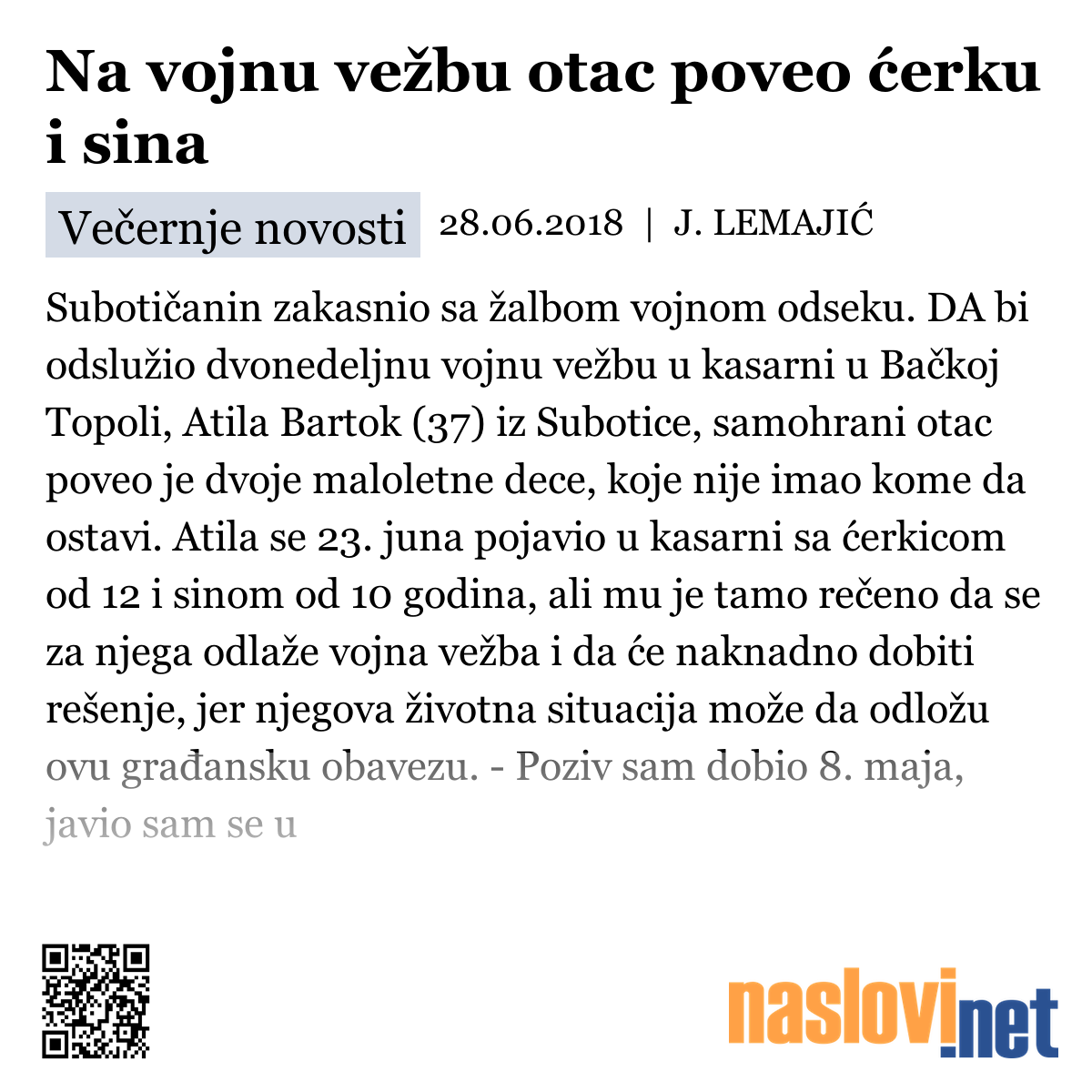 Na vojnu vežbu otac poveo ćerku i sina

Večernje novosti 28.06.2018 | J. LEMAJIĆ

Subotičanin zakasnio sa žalbom vojnom odseku. DA bi odslužio dvonedeljnu vojnu vežbu u kasarni u Bačkoj Topoli, Atila Bartok (37) iz Subotice, samohrani otac poveo je dvoje maloletne dece, koje nije imao kome da ostavi. Atila se 23. juna pojavio u kasarni sa ćerkicom od 12 i sinom od 10 godina, ali mu je tamo rečeno da se za njega odlaže vojna vežba i da će naknadno dobiti rešenje, jer njegova životna situacija može da odložu ovu građansku obavezu. - Poziv sam dobio 8. maja, javio sam se u

naslovi.net